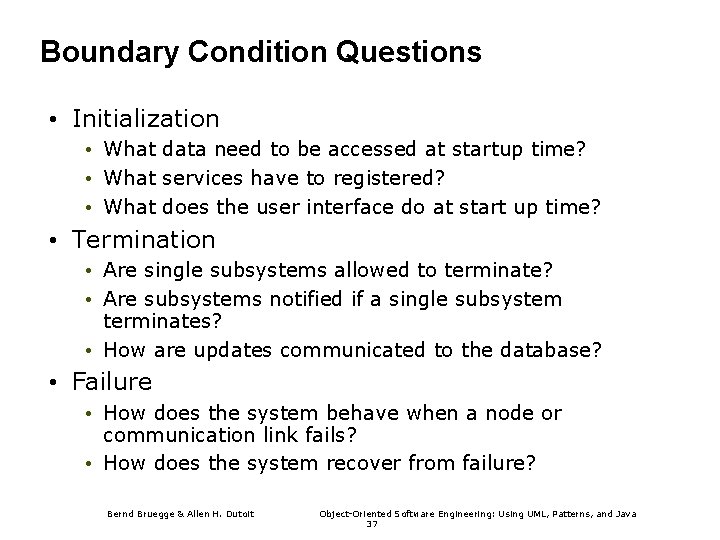 Boundary Condition Questions

• Initialization
  • What data need to be accessed at startup time?
  • What services have to registered?
  • What does the user interface do at start up time?
• Termination
  • Are single subsystems allowed to terminate?
  • Are subsystems notified if a single subsystem terminates?
  • How are updates communicated to the database?
• Failure
  • How does the system behave when a node or communication link fails?
  • How does the system recover from failure?

Bernd Bruegge & Allen H. Dutoit

Object-Oriented Software Engineering: Using UML, Patterns, and Java

37